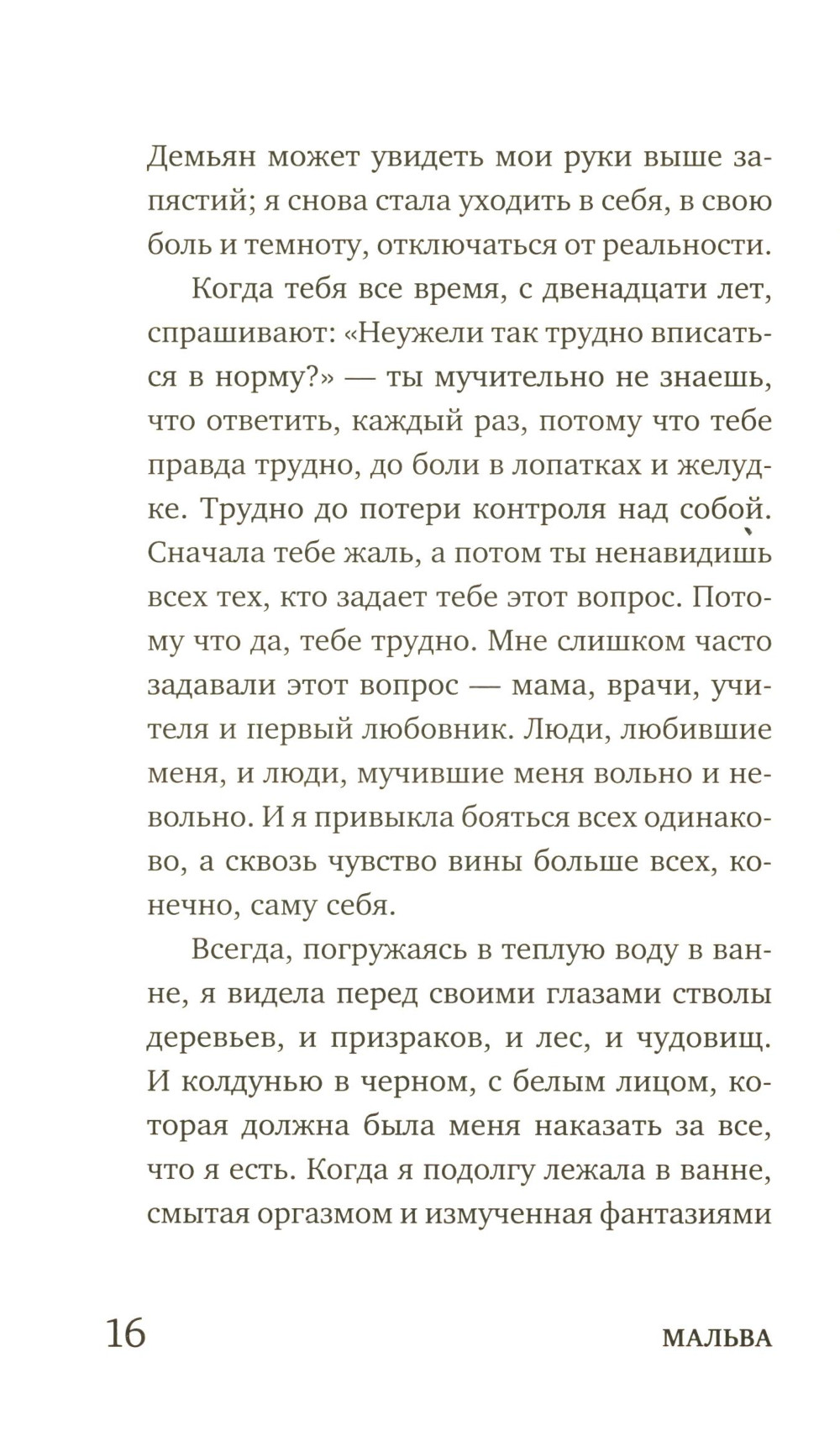 Демьян может увидеть мои руки выше запястий; я снова стала уходить в себя, в свою боль и темноту, отключаться от реальности.

Когда тебя все время, с двенадцати лет, спрашивают: «Неужели так трудно вписаться в норму?» — ты мучительно не знаешь, что ответить, каждый раз, потому что тебе правда трудно, до боли в лопатках и желудке. Трудно до потери контроля над собой. Сначала тебе жаль, а потом ты ненавидишь всех тех, кто задает тебе этот вопрос. Потому что да, тебе трудно. Мне слишком часто задавали этот вопрос — мама, врачи, учителя и первый любовник. Люди, любившие меня, и люди, мучившие меня вольно и невольно. И я привыкла бояться всех одинаково, а сквозь чувство вины больше всех, конечно, саму себя.

Всегда, погружаясь в теплую воду в ванне, я видела перед своими глазами стволы деревьев, и призраков, и лес, и чудовищ. И колдунью в черном, с белым лицом, которая должна была меня наказать за все, что я есть. Когда я подолгу лежала в ванне, смытая оргазмом и измученная фантазиями

16 МАЛЬВА